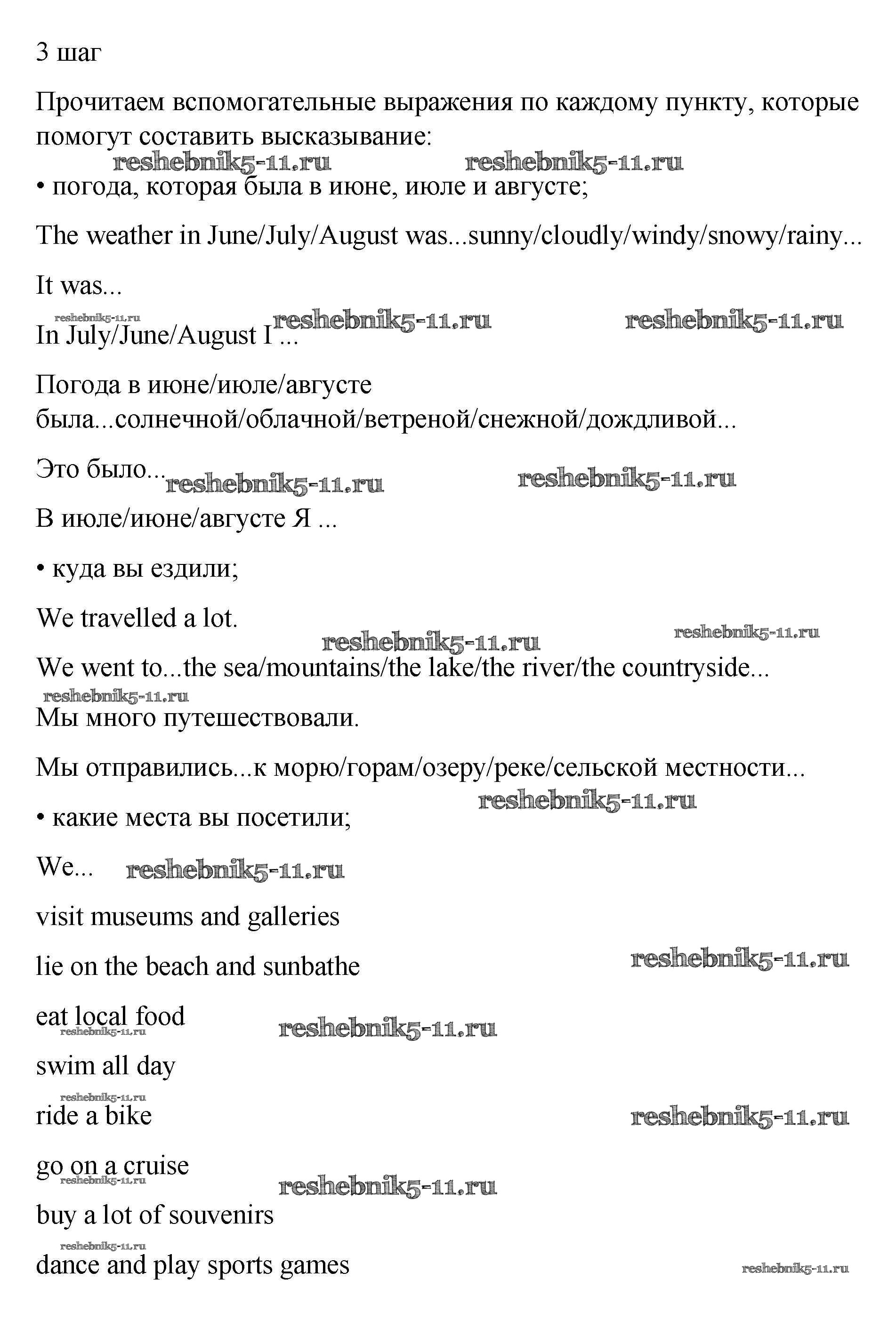 3 шаг

Прочитаем вспомогательные выражения по каждому пункту, которые помогут составить высказывание:

reshebnik5-11.ru reshebnik5-11.ru

• погода, которая была в июне, июле и августе;

The weather in June/July/August was...sunny/cloudly/windy/snowy/rainy...

It was...

reshebnik5-11.ru reshebnik5-11.ru reshebnik5-11.ru

In July/June/August I ...

Погода в июне/июле/августе была...солнечной/облачной/ветреной/снежной/дождливой...

Это было... reshebnik5-11.ru reshebnik5-11.ru

В июле/июне/августе Я ...

• куда вы ездили;

We travelled a lot.

reshebnik5-11.ru reshebnik5-11.ru

We went to...the sea/mountains/the lake/the river/the countryside...

reshebnik5-11.ru

Мы много путешествовали.

Мы отправились...к морю/горам/озеру/реке/сельской местности...

reshebnik5-11.ru

• какие места вы посетили;

We... reshebnik5-11.ru

visit museums and galleries

lie on the beach and sunbathe reshebnik5-11.ru

eat local food reshebnik5-11.ru reshebnik5-11.ru

swim all day

reshebnik5-11.ru

ride a bike reshebnik5-11.ru

go on a cruise reshebnik5-11.ru reshebnik5-11.ru

buy a lot of souvenirs

reshebnik5-11.ru

dance and play sports games reshebnik5-11.ru